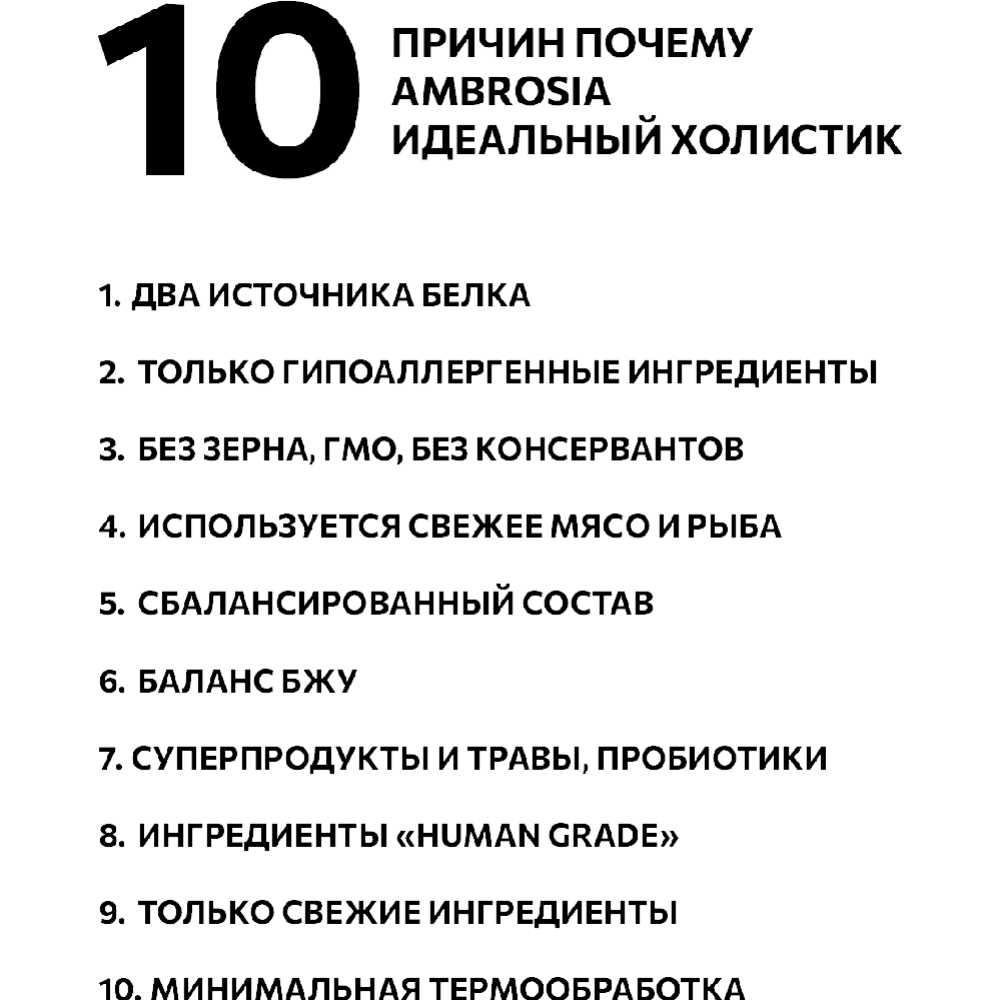 10 ПРИЧИН ПОЧЕМУ AMBROSIA ИДЕАЛЬНЫЙ ХОЛИСТИК

1. ДВА ИСТОЧНИКА БЕЛКА

2. ТОЛЬКО ГИПОАЛЛЕРГЕННЫЕ ИНГРЕДИЕНТЫ

3. БЕЗ ЗЕРНА, ГМО, БЕЗ КОНСЕРВАНТОВ

4. ИСПОЛЬЗУЕТСЯ СВЕЖЕЕ МЯСО И РЫБА

5. СБАЛАНСИРОВАННЫЙ СОСТАВ

6. БАЛАНС БЖУ

7. СУПЕРПРОДУКТЫ И ТРАВЫ, ПРОБИОТИКИ

8. ИНГРЕДИЕНТЫ «HUMAN GRADE»

9. ТОЛЬКО СВЕЖИЕ ИНГРЕДИЕНТЫ

10. МИНИМАЛЬНАЯ ТЕРМООБРАБОТКА